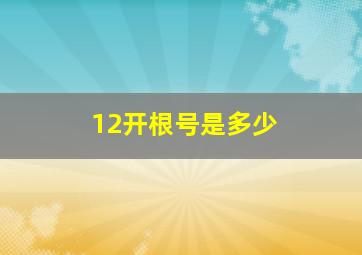 12开根号是多少